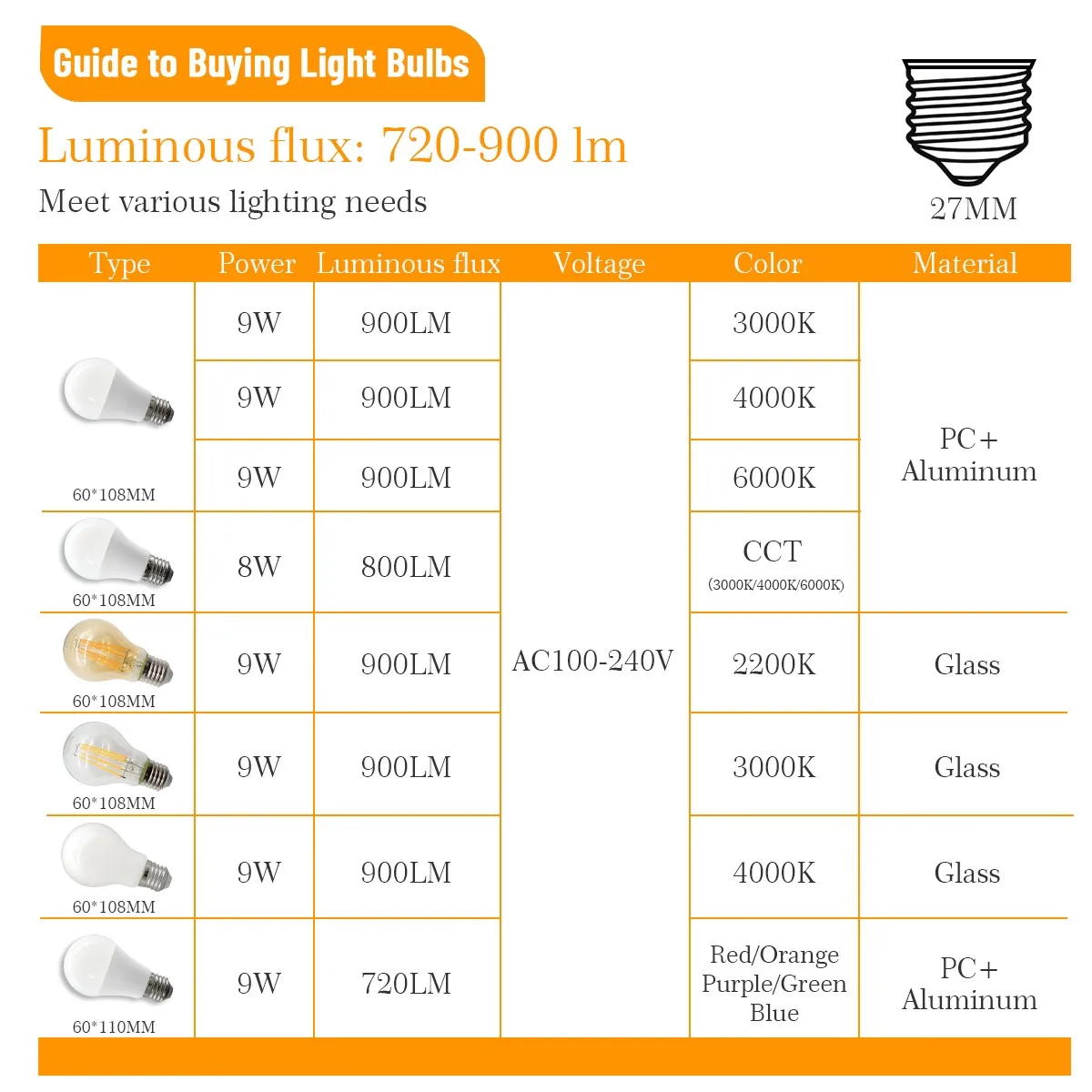 Guide to Buying Light Bulbs

Luminous flux: 720-900 lm

Meet various lighting needs

27MM

| Type | Power | Luminous flux | Voltage | Color | Material |
|---|---|---|---|---|---|
| 60*108MM | 9W | 900LM | AC100-240V | 3000K | PC+ Aluminum |
| | 9W | 900LM | | 4000K | |
| | 9W | 900LM | | 6000K | |
| 60*108MM | 8W | 800LM | | CCT (3000K/4000K/6000K) | |
| 60*108MM | 9W | 900LM | | 2200K | Glass |
| 60*108MM | 9W | 900LM | | 3000K | Glass |
| 60*108MM | 9W | 900LM | | 4000K | Glass |
| 60*110MM | 9W | 720LM | | Red/Orange Purple/Green Blue | PC+ Aluminum |